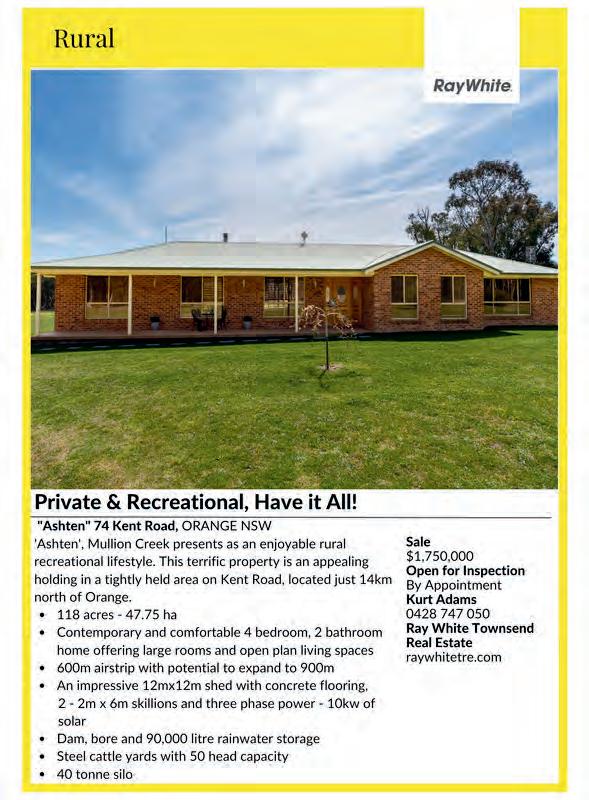 Rural

RayWhite.

Private & Recreational, Have it All!

"Ashten" 74 Kent Road, ORANGE NSW

'Ashten', Mullion Creek presents as an enjoyable rural recreational lifestyle. This terrific property is an appealing holding in a tightly held area on Kent Road, located just 14km north of Orange.

• 118 acres - 47.75 ha
• Contemporary and comfortable 4 bedroom, 2 bathroom home offering large rooms and open plan living spaces
• 600m airstrip with potential to expand to 900m
• An impressive 12mx12m shed with concrete flooring, 2 - 2m x 6m skillions and three phase power - 10kw of solar
• Dam, bore and 90,000 litre rainwater storage
• Steel cattle yards with 50 head capacity
• 40 tonne silo

Sale
$1,750,000
Open for Inspection
By Appointment
Kurt Adams
0428 747 050
Ray White Townsend Real Estate
raywhitetre.com